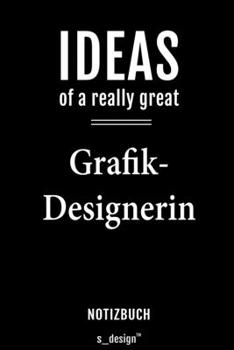 IDEAS
of a really great

Grafik-Designerin

NOTIZBUCH

s_design™